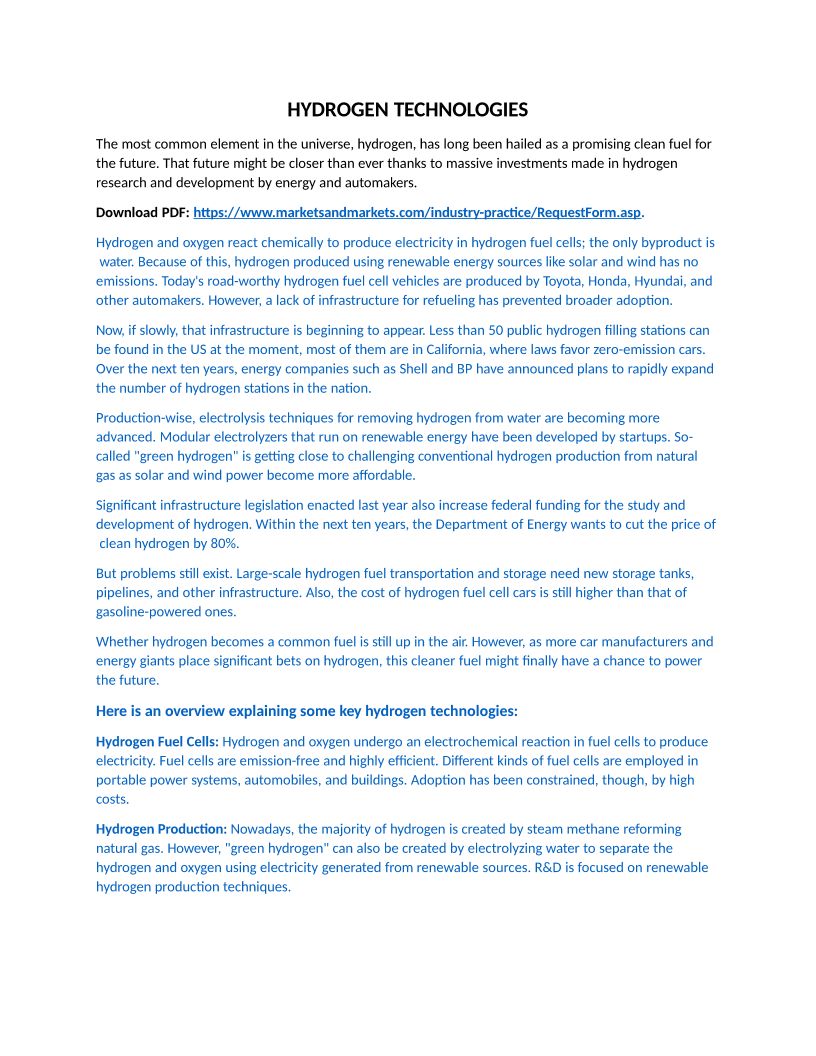 HYDROGEN TECHNOLOGIES

The most common element in the universe, hydrogen, has long been hailed as a promising clean fuel for the future. That future might be closer than ever thanks to massive investments made in hydrogen research and development by energy and automakers.

Download PDF: https://www.marketsandmarkets.com/industry-practice/RequestForm.asp.

Hydrogen and oxygen react chemically to produce electricity in hydrogen fuel cells; the only byproduct is water. Because of this, hydrogen produced using renewable energy sources like solar and wind has no emissions. Today's road-worthy hydrogen fuel cell vehicles are produced by Toyota, Honda, Hyundai, and other automakers. However, a lack of infrastructure for refueling has prevented broader adoption.

Now, if slowly, that infrastructure is beginning to appear. Less than 50 public hydrogen filling stations can be found in the US at the moment, most of them are in California, where laws favor zero-emission cars. Over the next ten years, energy companies such as Shell and BP have announced plans to rapidly expand the number of hydrogen stations in the nation.

Production-wise, electrolysis techniques for removing hydrogen from water are becoming more advanced. Modular electrolyzers that run on renewable energy have been developed by startups. So-called "green hydrogen" is getting close to challenging conventional hydrogen production from natural gas as solar and wind power become more affordable.

Significant infrastructure legislation enacted last year also increase federal funding for the study and development of hydrogen. Within the next ten years, the Department of Energy wants to cut the price of clean hydrogen by 80%.

But problems still exist. Large-scale hydrogen fuel transportation and storage need new storage tanks, pipelines, and other infrastructure. Also, the cost of hydrogen fuel cell cars is still higher than that of gasoline-powered ones.

Whether hydrogen becomes a common fuel is still up in the air. However, as more car manufacturers and energy giants place significant bets on hydrogen, this cleaner fuel might finally have a chance to power the future.

Here is an overview explaining some key hydrogen technologies:

Hydrogen Fuel Cells: Hydrogen and oxygen undergo an electrochemical reaction in fuel cells to produce electricity. Fuel cells are emission-free and highly efficient. Different kinds of fuel cells are employed in portable power systems, automobiles, and buildings. Adoption has been constrained, though, by high costs.

Hydrogen Production: Nowadays, the majority of hydrogen is created by steam methane reforming natural gas. However, "green hydrogen" can also be created by electrolyzing water to separate the hydrogen and oxygen using electricity generated from renewable sources. R&D is focused on renewable hydrogen production techniques.